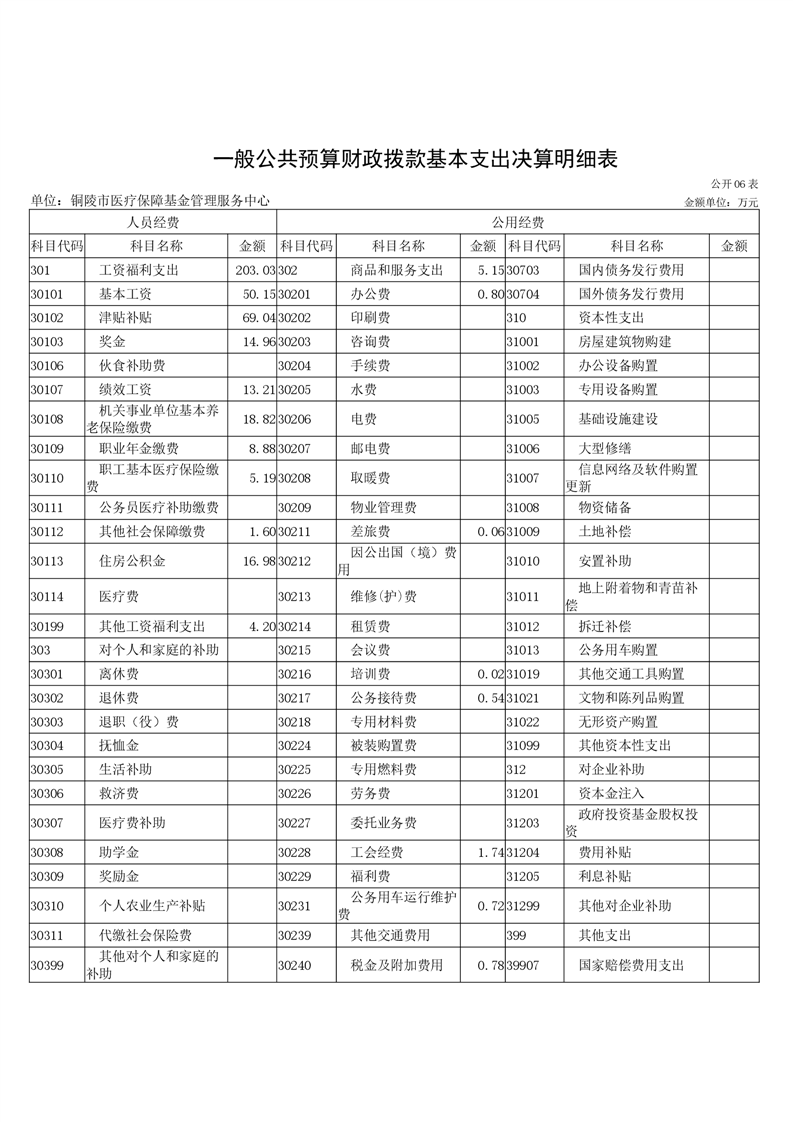 一般公共预算财政拨款基本支出决算明细表

公开06表

单位：铜陵市医疗保障基金管理服务中心

金额单位：万元

| 人员经费 | | | 公用经费 | | | | | |
|---|---|---|---|---|---|---|---|---|
| 科目代码 | 科目名称 | 金额 | 科目代码 | 科目名称 | 金额 | 科目代码 | 科目名称 | 金额 |
| 301 | 工资福利支出 | 203.03 | 302 | 商品和服务支出 | 5.15 | 30703 | 国内债务发行费用 | |
| 30101 | 基本工资 | 50.15 | 30201 | 办公费 | 0.80 | 30704 | 国外债务发行费用 | |
| 30102 | 津贴补贴 | 69.04 | 30202 | 印刷费 | | 310 | 资本性支出 | |
| 30103 | 奖金 | 14.96 | 30203 | 咨询费 | | 31001 | 房屋建筑物购建 | |
| 30106 | 伙食补助费 | | 30204 | 手续费 | | 31002 | 办公设备购置 | |
| 30107 | 绩效工资 | 13.21 | 30205 | 水费 | | 31003 | 专用设备购置 | |
| 30108 | 机关事业单位基本养老保险缴费 | 18.82 | 30206 | 电费 | | 31005 | 基础设施建设 | |
| 30109 | 职业年金缴费 | 8.88 | 30207 | 邮电费 | | 31006 | 大型修缮 | |
| 30110 | 职工基本医疗保险缴费 | 5.19 | 30208 | 取暖费 | | 31007 | 信息网络及软件购置更新 | |
| 30111 | 公务员医疗补助缴费 | | 30209 | 物业管理费 | | 31008 | 物资储备 | |
| 30112 | 其他社会保障缴费 | 1.60 | 30211 | 差旅费 | 0.06 | 31009 | 土地补偿 | |
| 30113 | 住房公积金 | 16.98 | 30212 | 因公出国（境）费用 | | 31010 | 安置补助 | |
| 30114 | 医疗费 | | 30213 | 维修(护)费 | | 31011 | 地上附着物和青苗补偿 | |
| 30199 | 其他工资福利支出 | 4.20 | 30214 | 租赁费 | | 31012 | 拆迁补偿 | |
| 303 | 对个人和家庭的补助 | | 30215 | 会议费 | | 31013 | 公务用车购置 | |
| 30301 | 离休费 | | 30216 | 培训费 | 0.02 | 31019 | 其他交通工具购置 | |
| 30302 | 退休费 | | 30217 | 公务接待费 | 0.54 | 31021 | 文物和陈列品购置 | |
| 30303 | 退职（役）费 | | 30218 | 专用材料费 | | 31022 | 无形资产购置 | |
| 30304 | 抚恤金 | | 30224 | 被装购置费 | | 31099 | 其他资本性支出 | |
| 30305 | 生活补助 | | 30225 | 专用燃料费 | | 312 | 对企业补助 | |
| 30306 | 救济费 | | 30226 | 劳务费 | | 31201 | 资本金注入 | |
| 30307 | 医疗费补助 | | 30227 | 委托业务费 | | 31203 | 政府投资基金股权投资 | |
| 30308 | 助学金 | | 30228 | 工会经费 | 1.74 | 31204 | 费用补贴 | |
| 30309 | 奖励金 | | 30229 | 福利费 | | 31205 | 利息补贴 | |
| 30310 | 个人农业生产补贴 | | 30231 | 公务用车运行维护费 | 0.72 | 31299 | 其他对企业补助 | |
| 30311 | 代缴社会保险费 | | 30239 | 其他交通费用 | | 399 | 其他支出 | |
| 30399 | 其他对个人和家庭的补助 | | 30240 | 税金及附加费用 | 0.78 | 39907 | 国家赔偿费用支出 | |